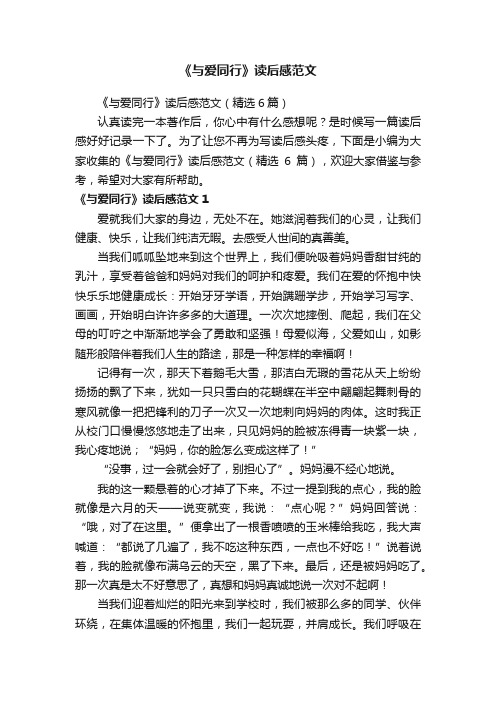 《与爱同行》读后感范文

《与爱同行》读后感范文（精选 6 篇）

认真读完一本著作后，你心中有什么感想呢？是时候写一篇读后感好好记录一下了。为了让您不再为写读后感头疼，下面是小编为大家收集的《与爱同行》读后感范文（精选 6 篇），欢迎大家借鉴与参考，希望对大家有所帮助。

《与爱同行》读后感范文 1

爱就我们大家的身边，无处不在。她滋润着我们的心灵，让我们健康、快乐，让我们纯洁无暇。去感受人世间的真善美。

当我们呱呱坠地来到这个世界上，我们便吮吸着妈妈香甜甘纯的乳汁，享受着爸爸和妈妈对我们的呵护和疼爱。我们在爱的怀抱中快快乐乐地健康成长：开始牙牙学语，开始蹒跚学步，开始学习写字、画画，开始明白许许多多的大道理。一次次地摔倒、爬起，我们在父母的叮咛之中渐渐地学会了勇敢和坚强！母爱似海，父爱如山，如影随形般陪伴着我们人生的路途，那是一种怎样的幸福啊！

记得有一次，那天下着鹅毛大雪，那洁白无瑕的雪花从天上纷纷扬扬的飘了下来，犹如一只只雪白的花蝴蝶在半空中翩翩起舞刺骨的寒风就像一把把锋利的刀子一次又一次地刺向妈妈的肉体。这时我正从校门口慢慢悠悠地走了出来，只见妈妈的脸被冻得青一块紫一块，我心疼地说；“妈妈，你的脸怎么变成这样了！”

“没事，过一会就会好了，别担心了”。妈妈漫不经心地说。

我的这一颗悬着的心才掉了下来。不过一提到我的点心，我的脸就像是六月的天——说变就变，我说：“点心呢？”妈妈回答说：“哦，对了在这里。”便拿出了一根香喷喷的玉米棒给我吃，我大声喊道：“都说了几遍了，我不吃这种东西，一点也不好吃！”说着说着，我的脸就像布满乌云的天空，黑了下来。最后，还是被妈妈吃了。那一次真是太不好意思了，真想和妈妈真诚地说一次对不起啊！

当我们迎着灿烂的阳光来到学校时，我们被那么多的同学、伙伴环绕，在集体温暖的怀抱里，我们一起玩耍，并肩成长。我们呼吸在